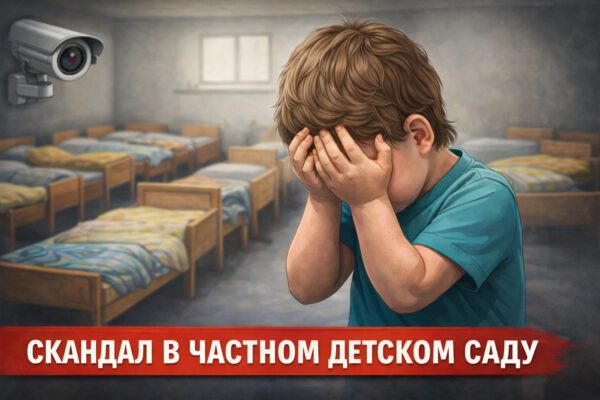 СКАНДАЛ В ЧАСТНОМ ДЕТСКОМ САДУ